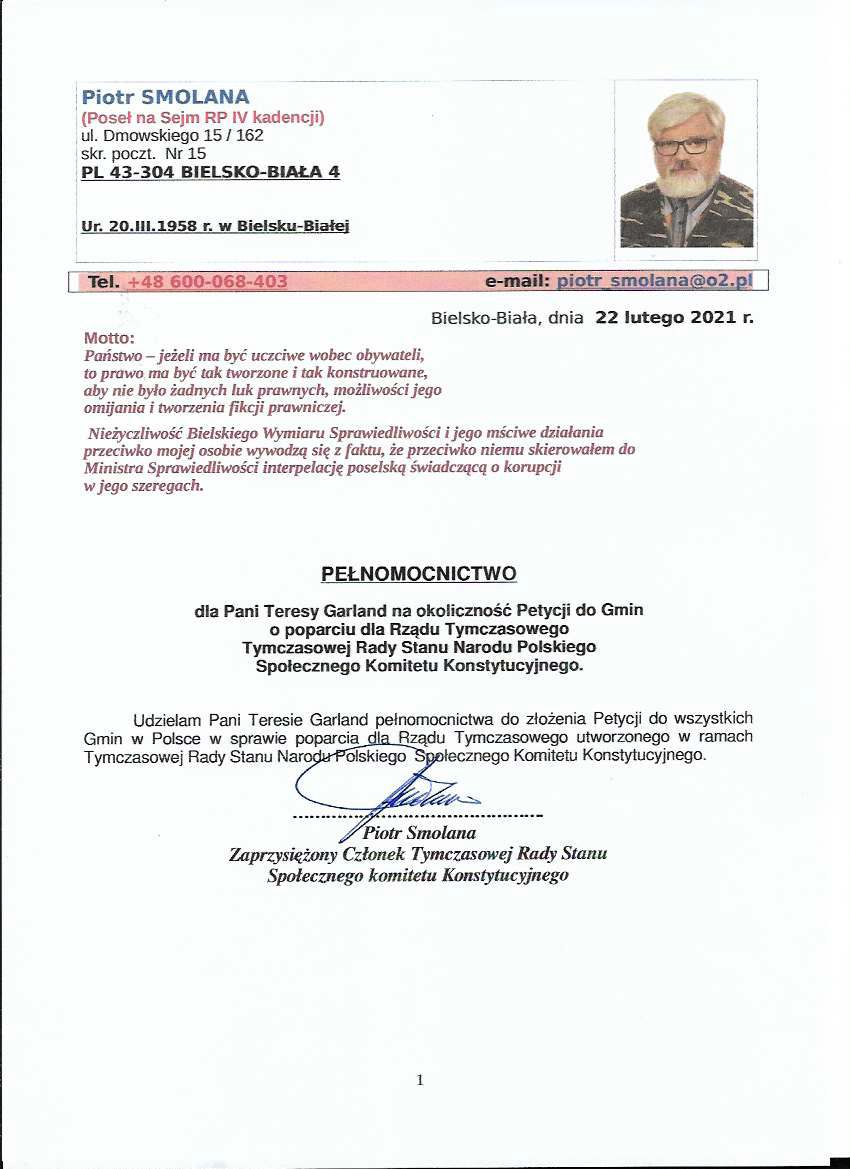 Piotr SMOLANA
(Poseł na Sejm RP IV kadencji)
ul. Dmowskiego 15 / 162
skr. poczt. Nr 15
PL 43-304 BIELSKO-BIAŁA 4

Ur. 20.III.1958 r. w Bielsku-Białej

Tel. +48 600-068-403 e-mail: piotr_smolana@o2.pl

Bielsko-Biała, dnia 22 lutego 2021 r.

Motto:
Państwo – jeżeli ma być uczciwe wobec obywateli, to prawo ma być tak tworzone i tak konstruowane, aby nie było żadnych luk prawnych, możliwości jego omijania i tworzenia fikcji prawniczej.

Nieżyczliwość Bielskiego Wymiaru Sprawiedliwości i jego mściwe działania przeciwko mojej osobie wywodzą się z faktu, że przeciwko niemu skierowałem do Ministra Sprawiedliwości interpelację poselską świadczącą o korupcji w jego szeregach.

PEŁNOMOCNICTWO

dla Pani Teresy Garland na okoliczność Petycji do Gmin o poparciu dla Rządu Tymczasowego Tymczasowej Rady Stanu Narodu Polskiego Społecznego Komitetu Konstytucyjnego.

Udzielam Pani Teresie Garland pełnomocnictwa do złożenia Petycji do wszystkich Gmin w Polsce w sprawie poparcia dla Rządu Tymczasowego utworzonego w ramach Tymczasowej Rady Stanu Narodu Polskiego Społecznego Komitetu Konstytucyjnego.

Piotr Smolana
Zaprzysiężony Członek Tymczasowej Rady Stanu
Społecznego komitetu Konstytucyjnego

1